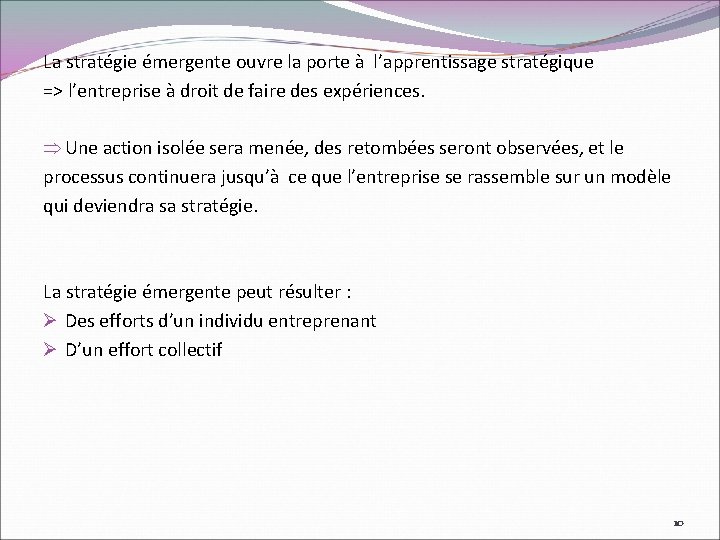 La stratégie émergente ouvre la porte à l'apprentissage stratégique
=> l'entreprise à droit de faire des expériences.

⇒ Une action isolée sera menée, des retombées seront observées, et le processus continuera jusqu'à ce que l'entreprise se rassemble sur un modèle qui deviendra sa stratégie.

La stratégie émergente peut résulter :
➢ Des efforts d'un individu entreprenant
➢ D'un effort collectif

10